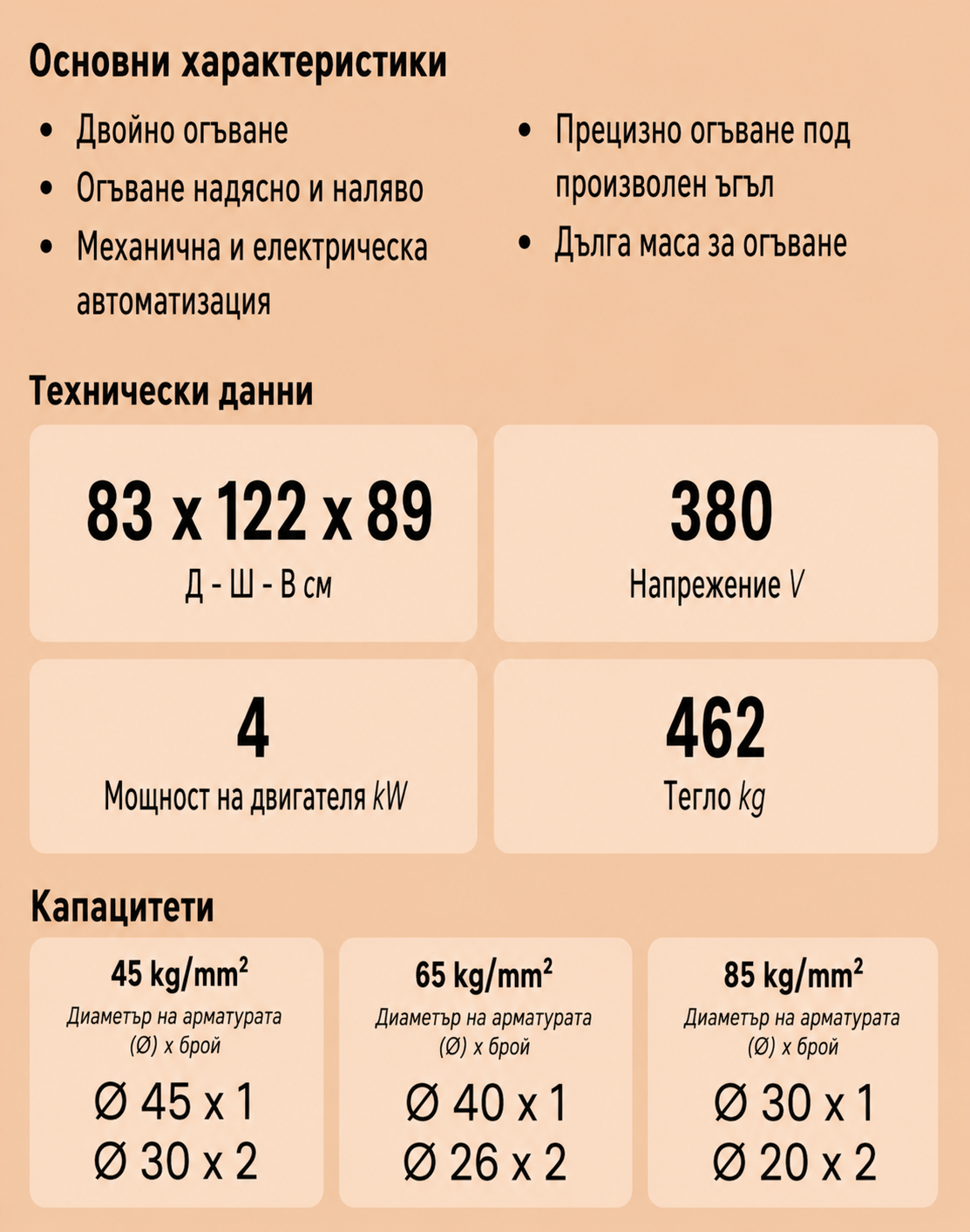 Основни характеристики

• Двойно огъване
• Огъване надясно и наляво
• Механична и електрическа автоматизация

• Прецизно огъване под произволен ъгъл
• Дълга маса за огъване

Технически данни

83 x 122 x 89
Д - Ш - В см

380
Напрежение V

4
Мощност на двигателя kW

462
Тегло kg

Капацитети

45 $kg/mm^2$
Диаметър на арматурата (Ø) x брой
Ø 45 x 1
Ø 30 x 2

65 $kg/mm^2$
Диаметър на арматурата (Ø) x брой
Ø 40 x 1
Ø 26 x 2

85 $kg/mm^2$
Диаметър на арматурата (Ø) x брой
Ø 30 x 1
Ø 20 x 2